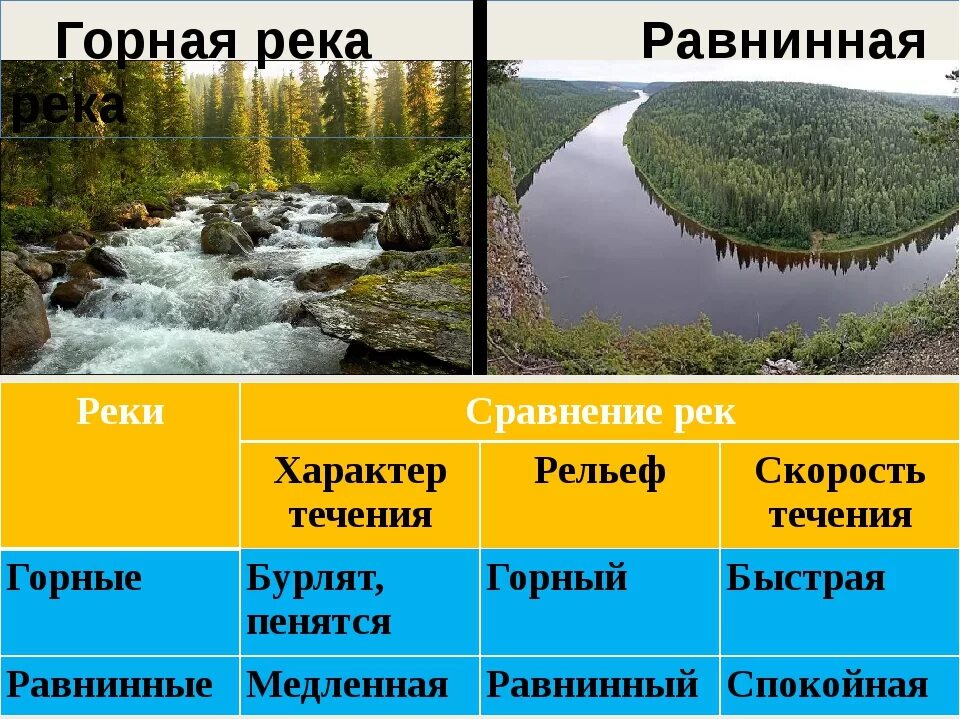 Горная река

Равнинная река

| Реки | Сравнение рек | | |
|---|---|---|---|
| | Характер течения | Рельеф | Скорость течения |
| Горные | Бурлят, пенятся | Горный | Быстрая |
| Равнинные | Медленная | Равнинный | Спокойная |